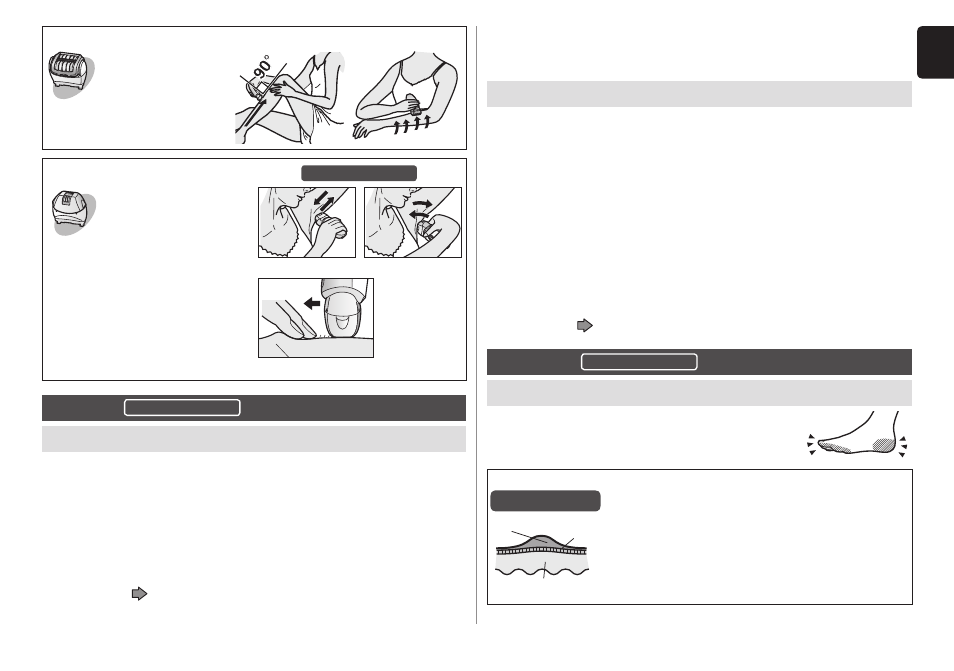 90°